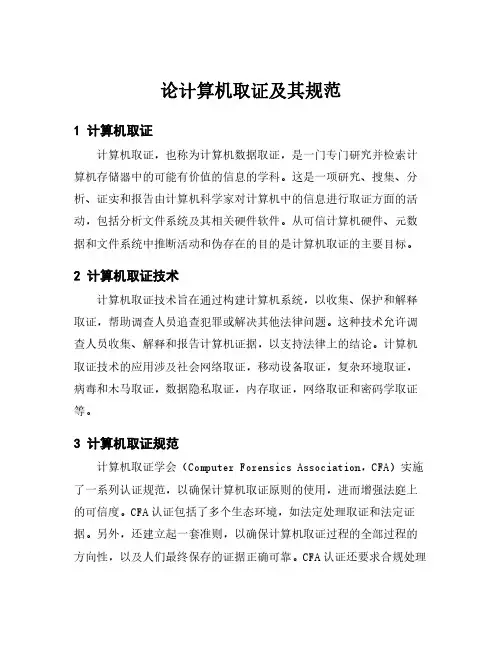 论计算机取证及其规范

1 计算机取证

计算机取证，也称为计算机数据取证，是一门专门研究并检索计算机存储器中的可能有价值的信息的学科。这是一项研究、搜集、分析、证实和报告由计算机科学家对计算机中的信息进行取证方面的活动，包括分析文件系统及其相关硬件软件。从可信计算机硬件、元数据和文件系统中推断活动和伪存在的目的是计算机取证的主要目标。

2 计算机取证技术

计算机取证技术旨在通过构建计算机系统，以收集、保护和解释取证，帮助调查人员追查犯罪或解决其他法律问题。这种技术允许调查人员收集、解释和报告计算机证据，以支持法律上的结论。计算机取证技术的应用涉及社会网络取证，移动设备取证，复杂环境取证，病毒和木马取证，数据隐私取证，内存取证，网络取证和密码学取证等。

3 计算机取证规范

计算机取证学会（Computer Forensics Association，CFA）实施了一系列认证规范，以确保计算机取证原则的使用，进而增强法庭上的可信度。CFA 认证包括了多个生态环境，如法定处理取证和法定证据。另外，还建立起一套准则，以确保计算机取证过程的全部过程的方向性，以及人们最终保存的证据正确可靠。CFA 认证还要求合规处理